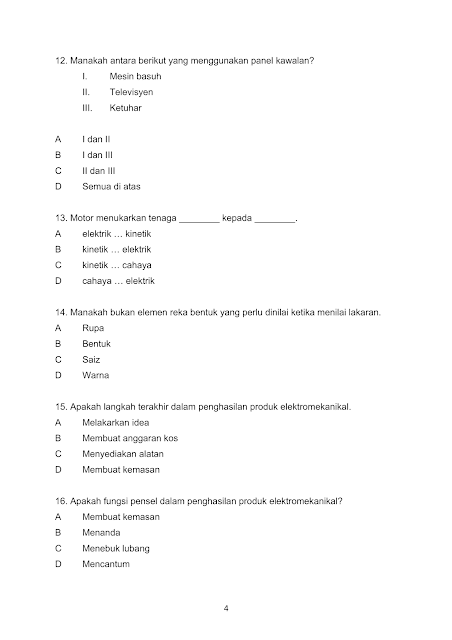 12. Manakah antara berikut yang menggunakan panel kawalan?

I. Mesin basuh
II. Televisyen
III. Ketuhar

A I dan II
B I dan III
C II dan III
D Semua di atas

13. Motor menukarkan tenaga ________ kepada ________.
A elektrik … kinetik
B kinetik … elektrik
C kinetik … cahaya
D cahaya … elektrik

14. Manakah bukan elemen reka bentuk yang perlu dinilai ketika menilai lakaran.
A Rupa
B Bentuk
C Saiz
D Warna

15. Apakah langkah terakhir dalam penghasilan produk elektromekanikal.
A Melakarkan idea
B Membuat anggaran kos
C Menyediakan alatan
D Membuat kemasan

16. Apakah fungsi pensel dalam penghasilan produk elektromekanikal?
A Membuat kemasan
B Menanda
C Menebuk lubang
D Mencantum

4